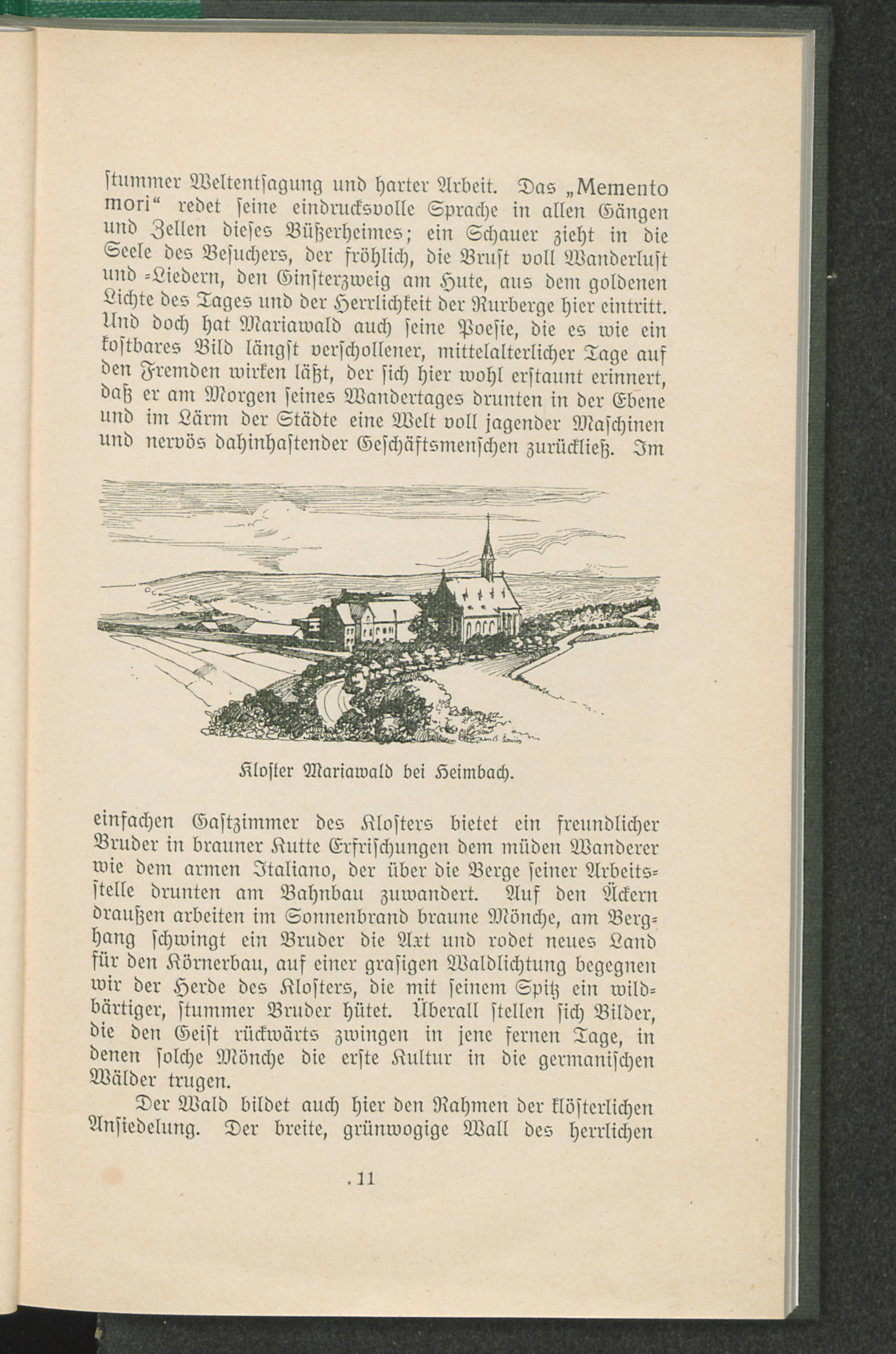 ſtummer Weltentſagung und harter Arbeit. Das „Memento mori“ redet ſeine eindrucksvolle Sprache in allen Gängen und Zellen dieſes Büßerheimes; ein Schauer zieht in die Seele des Beſuchers, der fröhlich, die Bruſt voll Wanderluſt und -Liedern, den Ginſterzweig am Hute, aus dem goldenen Lichte des Tages und der Herrlichkeit der Rurberge hier eintritt. Und doch hat Mariawald auch ſeine Poeſie, die es wie ein koſtbares Bild längſt verſchollener, mittelalterlicher Tage auf den Fremden wirken läßt, der ſich hier wohl erſtaunt erinnert, daß er am Morgen ſeines Wandertages drunten in der Ebene und im Lärm der Städte eine Welt voll jagender Maſchinen und nervös dahinhaſtender Geſchäftsmenſchen zurückließ. Im

Kloſter Mariawald bei Heimbach.

einfachen Gaſtzimmer des Kloſters bietet ein freundlicher Bruder in brauner Kutte Erfriſchungen dem müden Wanderer wie dem armen Italiano, der über die Berge ſeiner Arbeitsſtelle drunten am Bahnbau zuwandert. Auf den Äckern draußen arbeiten im Sonnenbrand braune Mönche, am Berghang ſchwingt ein Bruder die Axt und rodet neues Land für den Körnerbau, auf einer graſigen Waldlichtung begegnen wir der Herde des Kloſters, die mit ſeinem Spitz ein wildbärtiger, ſtummer Bruder hütet. Überall ſtellen ſich Bilder, die den Geiſt rückwärts zwingen in jene fernen Tage, in denen ſolche Mönche die erſte Kultur in die germaniſchen Wälder trugen.

Der Wald bildet auch hier den Rahmen der klöſterlichen Anſiedelung. Der breite, grünwogige Wall des herrlichen

. 11